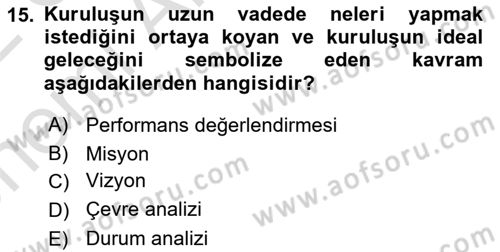 15. Kuruluşun uzun vadede neleri yapmak istediğini ortaya koyan ve kuruluşun ideal geleceğini sembolize eden kavram aşağıdakilerden hangisidir?

A) Performans değerlendirmesi
B) Misyon
C) Vizyon
D) Çevre analizi
E) Durum analizi

www.aofsoru.com
www.aofsoru.com
www.aofsoru.com
www.aofsoru.com